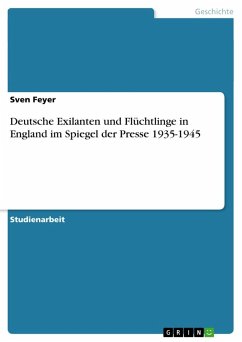 Geschichte

Sven Feyer

Deutsche Exilanten und Flüchtlinge in England im Spiegel der Presse 1935-1945

Studienarbeit

GRIN